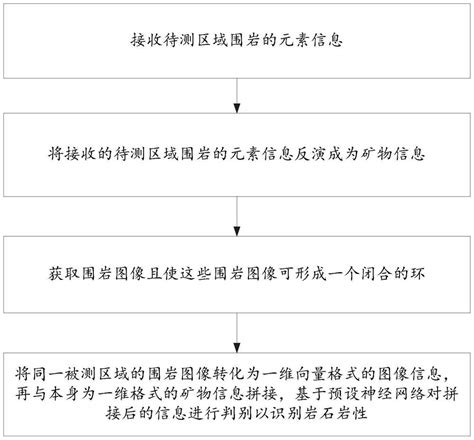 接收待测区域围岩的元素信息

将接收的待测区域围岩的元素信息反演成为矿物信息

获取围岩图像且使这些围岩图像可形成一个闭合的环

将同一被测区域的围岩图像转化为一维向量格式的图像信息，再与本身为一维格式的矿物信息拼接，基于预设神经网络对拼接后的信息进行判别以识别岩石岩性